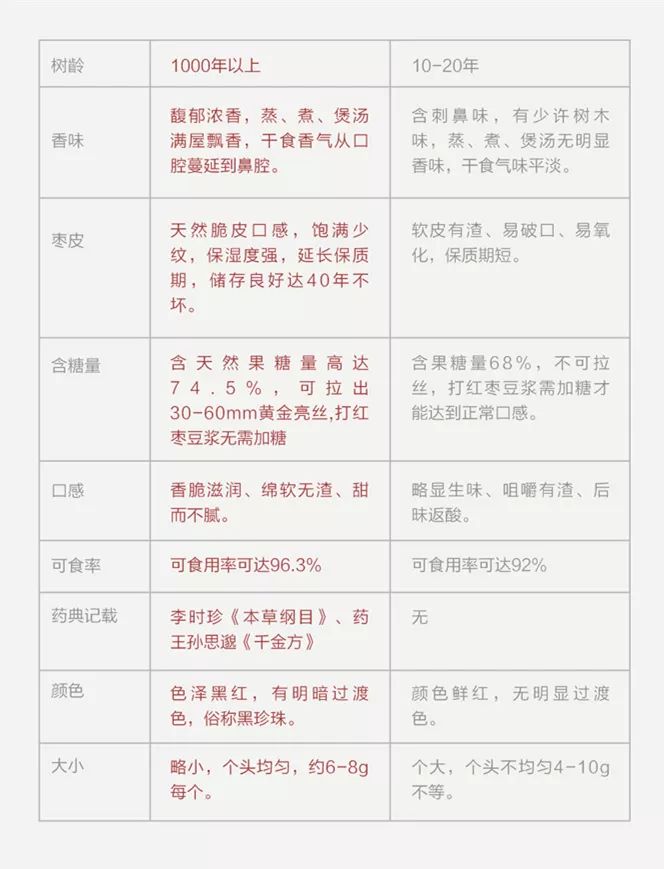 | 树龄 | 1000年以上 | 10-20年 |
|---|---|---|
| 香味 | 馥郁浓香，蒸、煮、煲汤满屋飘香，干食香气从口腔蔓延到鼻腔。 | 含刺鼻味，有少许树木味，蒸、煮、煲汤无明显香味，干食气味平淡。 |
| 枣皮 | 天然脆皮口感，饱满少纹，保湿度强，延长保质期，储存良好达40年不坏。 | 软皮有渣、易破口、易氧化，保质期短。 |
| 含糖量 | 含天然果糖量高达74.5%，可拉出30-60mm黄金亮丝,打红枣豆浆无需加糖 | 含果糖量68%，不可拉丝，打红枣豆浆需加糖才能达到正常口感。 |
| 口感 | 香脆滋润、绵软无渣、甜而不腻。 | 略显生味、咀嚼有渣、后味返酸。 |
| 可食率 | 可食用率可达96.3% | 可食用率可达92% |
| 药典记载 | 李时珍《本草纲目》、药王孙思邈《千金方》 | 无 |
| 颜色 | 色泽黑红，有明暗过渡色，俗称黑珍珠。 | 颜色鲜红，无明显过渡色。 |
| 大小 | 略小，个头均匀，约6-8g每个。 | 个大，个头不均匀4-10g不等。 |